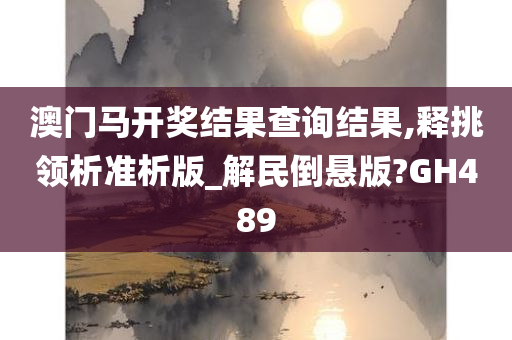 澳门马开奖结果查询结果,释挑领析准析版_解民倒悬版?GH489